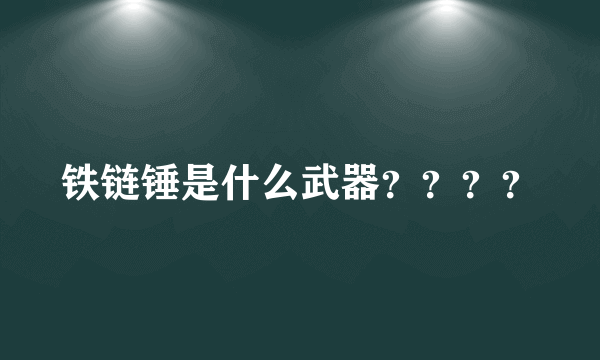 铁链锤是什么武器？？？？